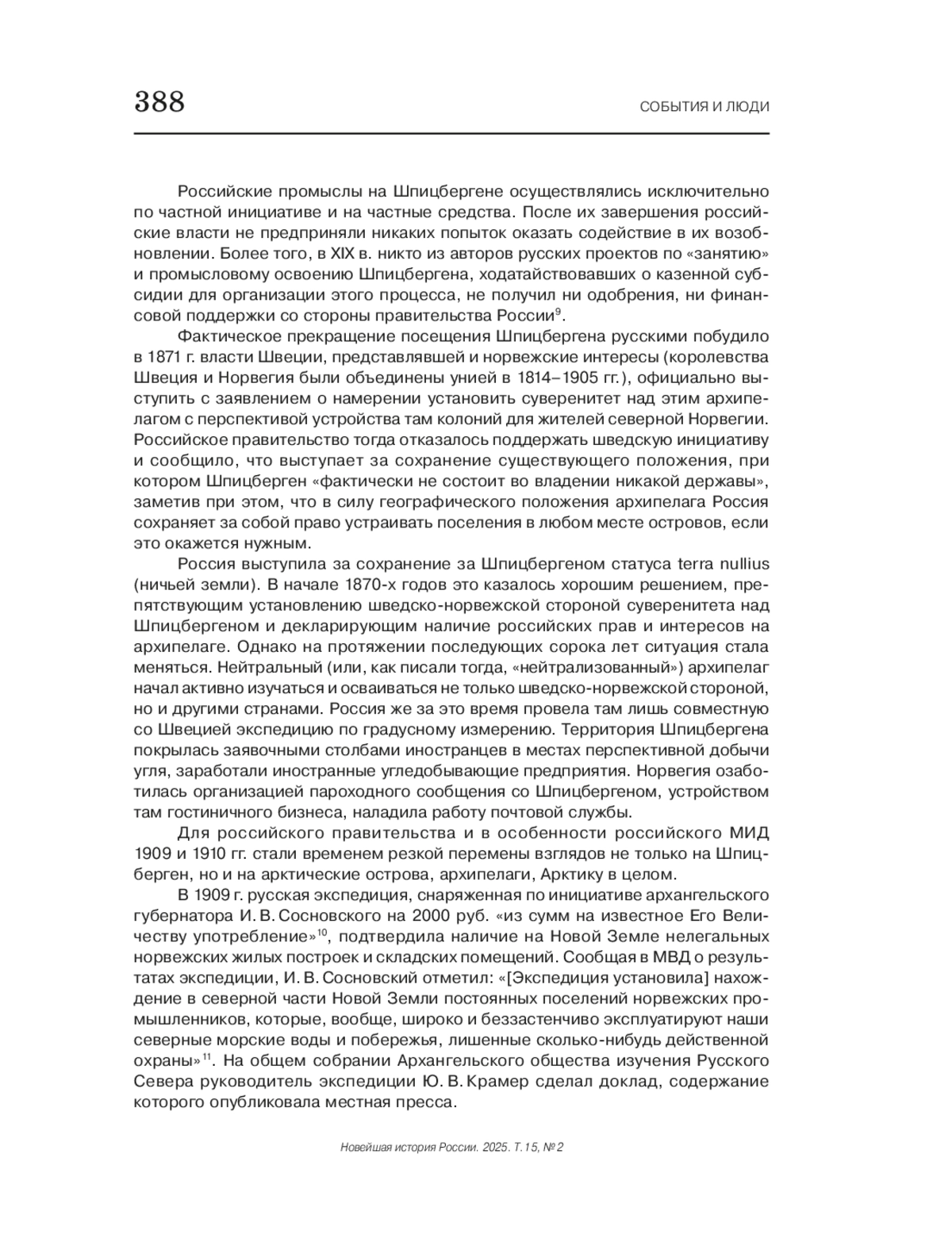 388

СОБЫТИЯ И ЛЮДИ

Российские промыслы на Шпицбергене осуществлялись исключительно по частной инициативе и на частные средства. После их завершения российские власти не предприняли никаких попыток оказать содействие в их возобновлении. Более того, в XIX в. никто из авторов русских проектов по «занятию» и промысловому освоению Шпицбергена, ходатайствовавших о казенной субсидии для организации этого процесса, не получил ни одобрения, ни финансовой поддержки со стороны правительства России$^{9}$.

Фактическое прекращение посещения Шпицбергена русскими побудило в 1871 г. власти Швеции, представлявшей и норвежские интересы (королевства Швеция и Норвегия были объединены унией в 1814–1905 гг.), официально выступить с заявлением о намерении установить суверенитет над этим архипелагом с перспективой устройства там колоний для жителей северной Норвегии. Российское правительство тогда отказалось поддержать шведскую инициативу и сообщило, что выступает за сохранение существующего положения, при котором Шпицберген «фактически не состоит во владении никакой державы», заметив при этом, что в силу географического положения архипелага Россия сохраняет за собой право устраивать поселения в любом месте островов, если это окажется нужным.

Россия выступила за сохранение за Шпицбергеном статуса terra nullius (ничьей земли). В начале 1870-х годов это казалось хорошим решением, препятствующим установлению шведско-норвежской стороной суверенитета над Шпицбергеном и декларирующим наличие российских прав и интересов на архипелаге. Однако на протяжении последующих сорока лет ситуация стала меняться. Нейтральный (или, как писали тогда, «нейтрализованный») архипелаг начал активно изучаться и осваиваться не только шведско-норвежской стороной, но и другими странами. Россия же за это время провела там лишь совместную со Швецией экспедицию по градусному измерению. Территория Шпицбергена покрылась заявочными столбами иностранцев в местах перспективной добычи угля, заработали иностранные угледобывающие предприятия. Норвегия озаботилась организацией пароходного сообщения со Шпицбергеном, устройством там гостиничного бизнеса, наладила работу почтовой службы.

Для российского правительства и в особенности российского МИД 1909 и 1910 гг. стали временем резкой перемены взглядов не только на Шпицберген, но и на арктические острова, архипелаги, Арктику в целом.

В 1909 г. русская экспедиция, снаряженная по инициативе архангельского губернатора И. В. Сосновского на 2000 руб. «из сумм на известное Его Величеству употребление»$^{10}$, подтвердила наличие на Новой Земле нелегальных норвежских жилых построек и складских помещений. Сообщая в МВД о результатах экспедиции, И. В. Сосновский отметил: «[Экспедиция установила] нахождение в северной части Новой Земли постоянных поселений норвежских промышленников, которые, вообще, широко и беззастенчиво эксплуатируют наши северные морские воды и побережья, лишенные сколько-нибудь действенной охраны»$^{11}$. На общем собрании Архангельского общества изучения Русского Севера руководитель экспедиции Ю. В. Крамер сделал доклад, содержание которого опубликовала местная пресса.

Новейшая история России. 2025. Т. 15, № 2